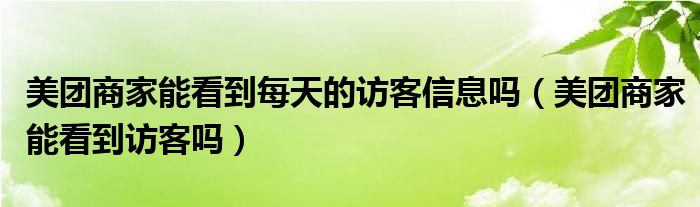 美团商家能看到每天的访客信息吗（美团商家能看到访客吗）